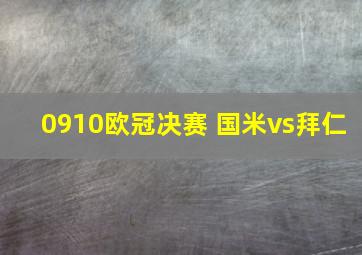 0910欧冠决赛 国米vs拜仁